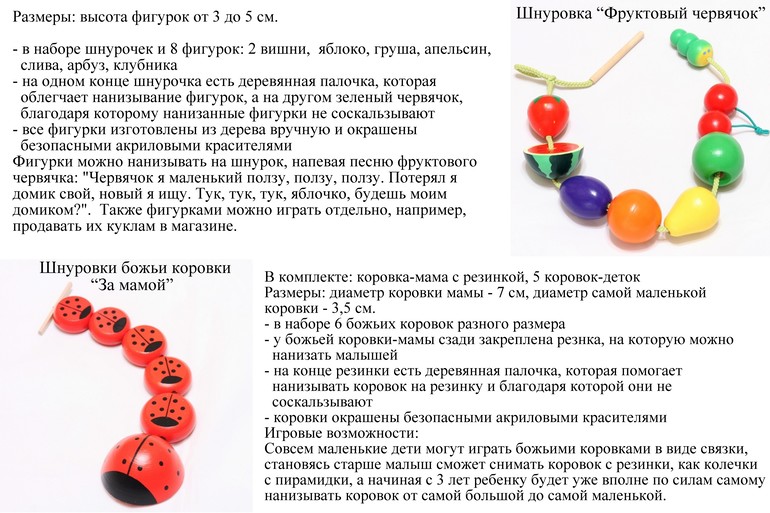 Размеры: высота фигурок от 3 до 5 см.

- в наборе шнурочек и 8 фигурок: 2 вишни, яблоко, груша, апельсин, слива, арбуз, клубника
- на одном конце шнурочка есть деревянная палочка, которая облегчает нанизывание фигурок, а на другом зеленый червячок, благодаря которому нанизанные фигурки не соскальзывают
- все фигурки изготовлены из дерева вручную и окрашены безопасными акриловыми красителями
Фигурки можно нанизывать на шнурок, напевая песню фруктового червячка: "Червячок я маленький ползу, ползу, ползу. Потерял я домик свой, новый я ищу. Тук, тук, тук, яблочко, будешь моим домиком?". Также фигурками можно играть отдельно, например, продавать их куклам в магазине.

Шнуровка “Фруктовый червячок”

Шнуровки божьи коровки “За мамой”

В комплекте: коровка-мама с резинкой, 5 коровок-деток
Размеры: диаметр коровки мамы - 7 см, диаметр самой маленькой коровки - 3,5 см.
- в наборе 6 божьих коровок разного размера
- у божьей коровки-мамы сзади закреплена резнка, на которую можно нанизать малышей
- на конце резинки есть деревянная палочка, которая помогает нанизывать коровок на резинку и благодаря которой они не соскальзывают
- коровки окрашены безопасными акриловыми красителями
Игровые возможности:
Совсем маленькие дети могут играть божьими коровками в виде связки, становясь старше малыш сможет снимать коровок с резинки, как колечки с пирамидки, а начиная с 3 лет ребенку будет уже вполне по силам самому нанизывать коровок от самой большой до самой маленькой.